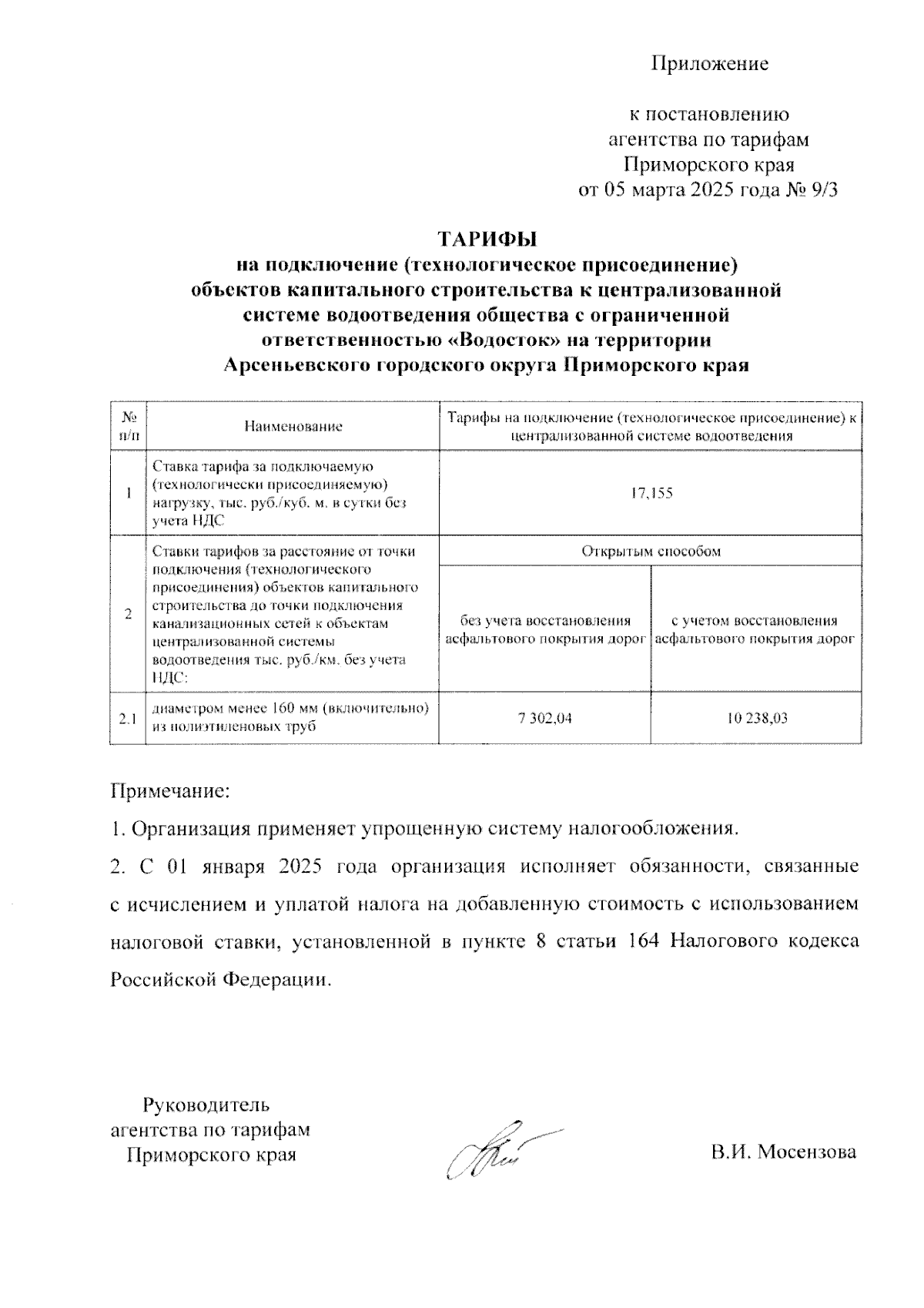 Приложение

к постановлению агентства по тарифам Приморского края от 05 марта 2025 года № 9/3

ТАРИФЫ
на подключение (технологическое присоединение) объектов капитального строительства к централизованной системе водоотведения общества с ограниченной ответственностью «Водосток» на территории Арсеньевского городского округа Приморского края

| № п/п | Наименование | Тарифы на подключение (технологическое присоединение) к централизованной системе водоотведения | |
|---|---|---|---|
| 1 | Ставка тарифа за подключаемую (технологически присоединяемую) нагрузку, тыс. руб./куб. м. в сутки без учета НДС | 17,155 | |
| 2 | Ставки тарифов за расстояние от точки подключения (технологического присоединения) объектов капитального строительства до точки подключения канализационных сетей к объектам централизованной системы водоотведения тыс. руб./км. без учета НДС: | Открытым способом | |
| | | без учета восстановления асфальтового покрытия дорог | с учетом восстановления асфальтового покрытия дорог |
| 2.1 | диаметром менее 160 мм (включительно) из полиэтиленовых труб | 7 302,04 | 10 238,03 |

Примечание:

1. Организация применяет упрощенную систему налогообложения.

2. С 01 января 2025 года организация исполняет обязанности, связанные с исчислением и уплатой налога на добавленную стоимость с использованием налоговой ставки, установленной в пункте 8 статьи 164 Налогового кодекса Российской Федерации.

Руководитель агентства по тарифам Приморского края

В.И. Мосензова